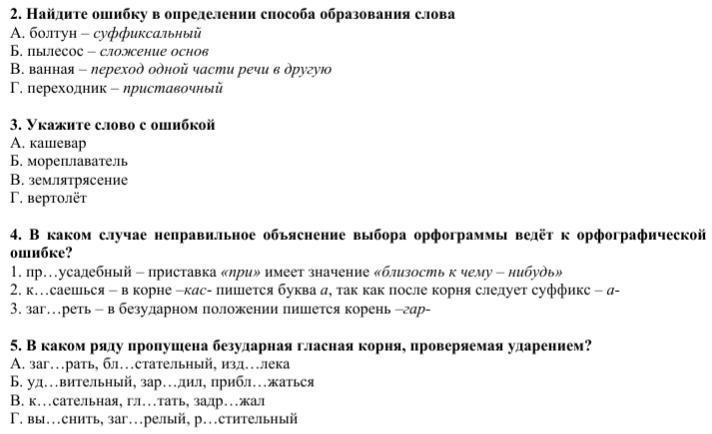 2. Найдите ошибку в определении способа образования слова
А. болтун – суффиксальный
Б. пылесос – сложение основ
В. ванная – переход одной части речи в другую
Г. переходник – приставочный

3. Укажите слово с ошибкой
А. кашевар
Б. мореплаватель
В. землятрясение
Г. вертолёт

4. В каком случае неправильное объяснение выбора орфограммы ведёт к орфографической ошибке?
1. пр…усадебный – приставка «при» имеет значение «близость к чему – нибудь»
2. к…саешься – в корне –кас- пишется буква а, так как после корня следует суффикс – а-
3. заг…реть – в безударном положении пишется корень –гар-

5. В каком ряду пропущена безударная гласная корня, проверяемая ударением?
А. заг…рать, бл…стательный, изд…лека
Б. уд…вительный, зар…дил, прибл…жаться
В. к…сательная, гл…тать, задр…жал
Г. вы…снить, заг…релый, р…стительный